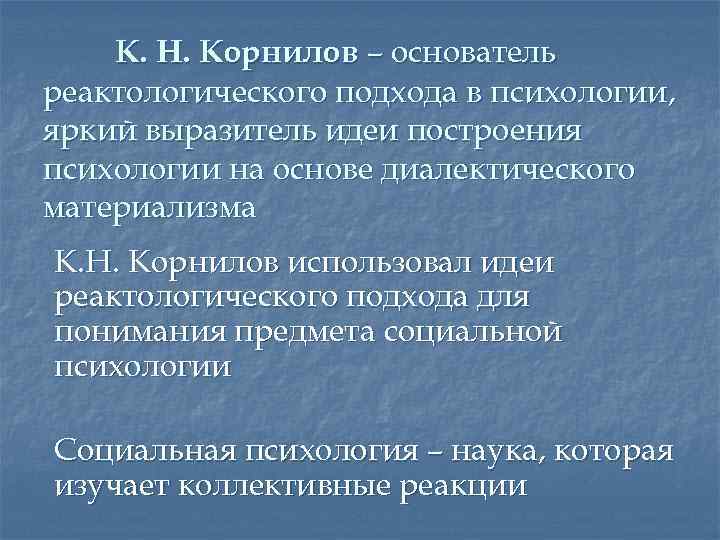 К. Н. Корнилов – основатель реактологического подхода в психологии, яркий выразитель идеи построения психологии на основе диалектического материализма

К.Н. Корнилов использовал идеи реактологического подхода для понимания предмета социальной психологии

Социальная психология – наука, которая изучает коллективные реакции